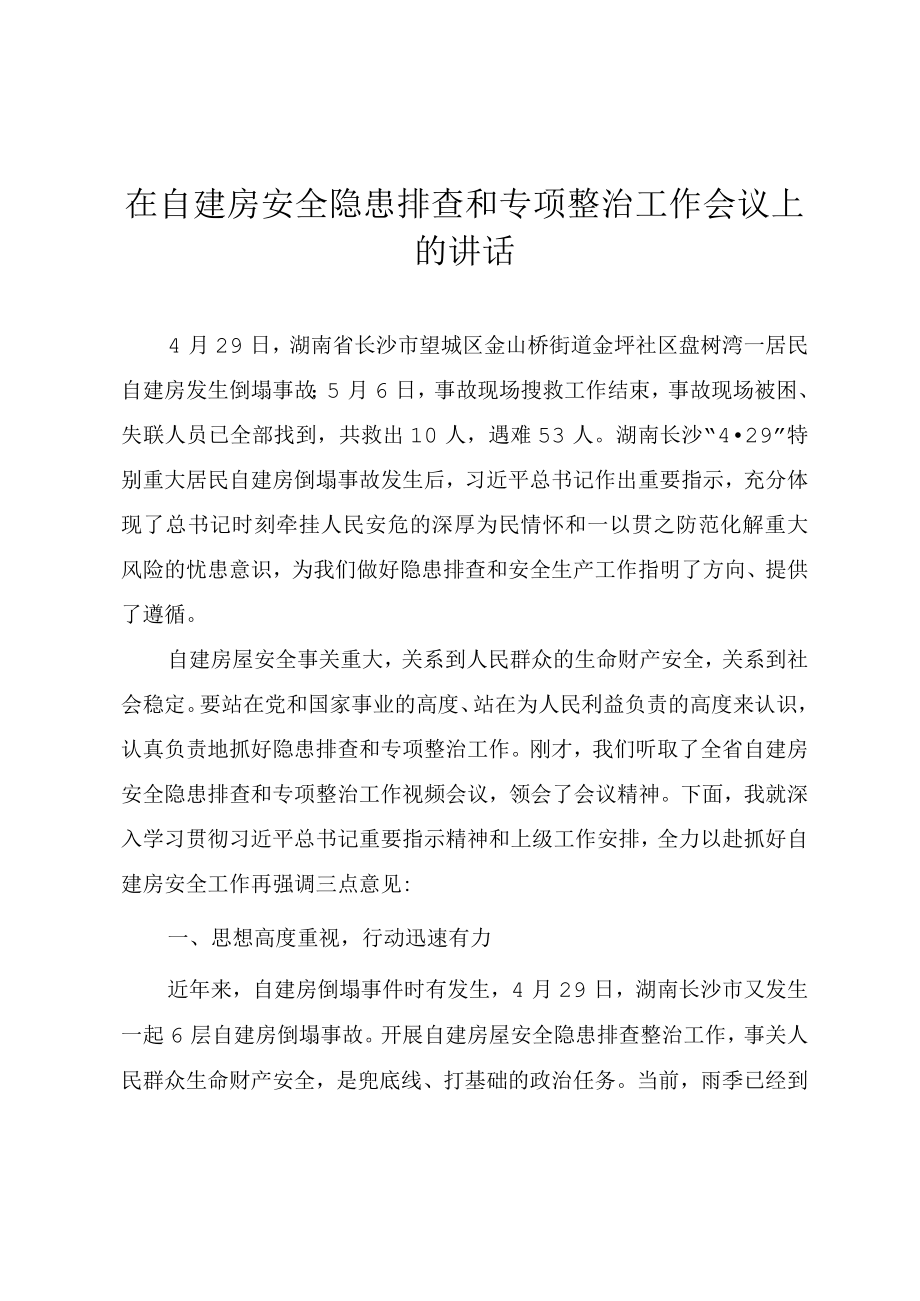 在自建房安全隐患排查和专项整治工作会议上的讲话

4月29日，湖南省长沙市望城区金山桥街道金坪社区盘树湾一居民自建房发生倒塌事故；5月6日，事故现场搜救工作结束，事故现场被困、失联人员已全部找到，共救出10人，遇难53人。湖南长沙“4•29”特别重大居民自建房倒塌事故发生后，习近平总书记作出重要指示，充分体现了总书记时刻牵挂人民安危的深厚为民情怀和一以贯之防范化解重大风险的忧患意识，为我们做好隐患排查和安全生产工作指明了方向、提供了遵循。

自建房屋安全事关重大，关系到人民群众的生命财产安全，关系到社会稳定。要站在党和国家事业的高度、站在为人民利益负责的高度来认识，认真负责地抓好隐患排查和专项整治工作。刚才，我们听取了全省自建房安全隐患排查和专项整治工作视频会议，领会了会议精神。下面，我就深入学习贯彻习近平总书记重要指示精神和上级工作安排，全力以赴抓好自建房安全工作再强调三点意见:

一、思想高度重视，行动迅速有力

近年来，自建房倒塌事件时有发生，4月29日，湖南长沙市又发生一起6层自建房倒塌事故。开展自建房屋安全隐患排查整治工作，事关人民群众生命财产安全，是兜底线、打基础的政治任务。当前，雨季已经到